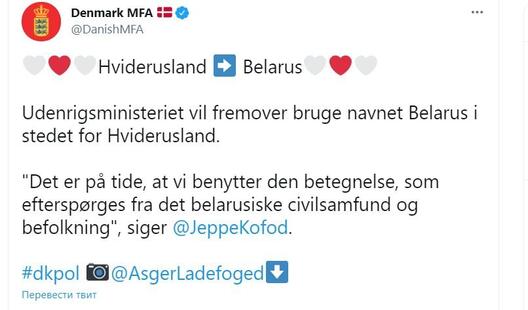 Denmark MFA 🇩🇰
@DanishMFA

🤍❤️🤍Hviderusland ➡️ Belarus🤍❤️🤍

Udenrigsministeriet vil fremover bruge navnet Belarus i stedet for Hviderusland.

"Det er på tide, at vi benytter den betegnelse, som efterspørges fra det belarusiske civilsamfund og befolkning", siger @JeppeKofod.

#dkpol 📷@AsgerLadefoged⬇️

Перевести твит